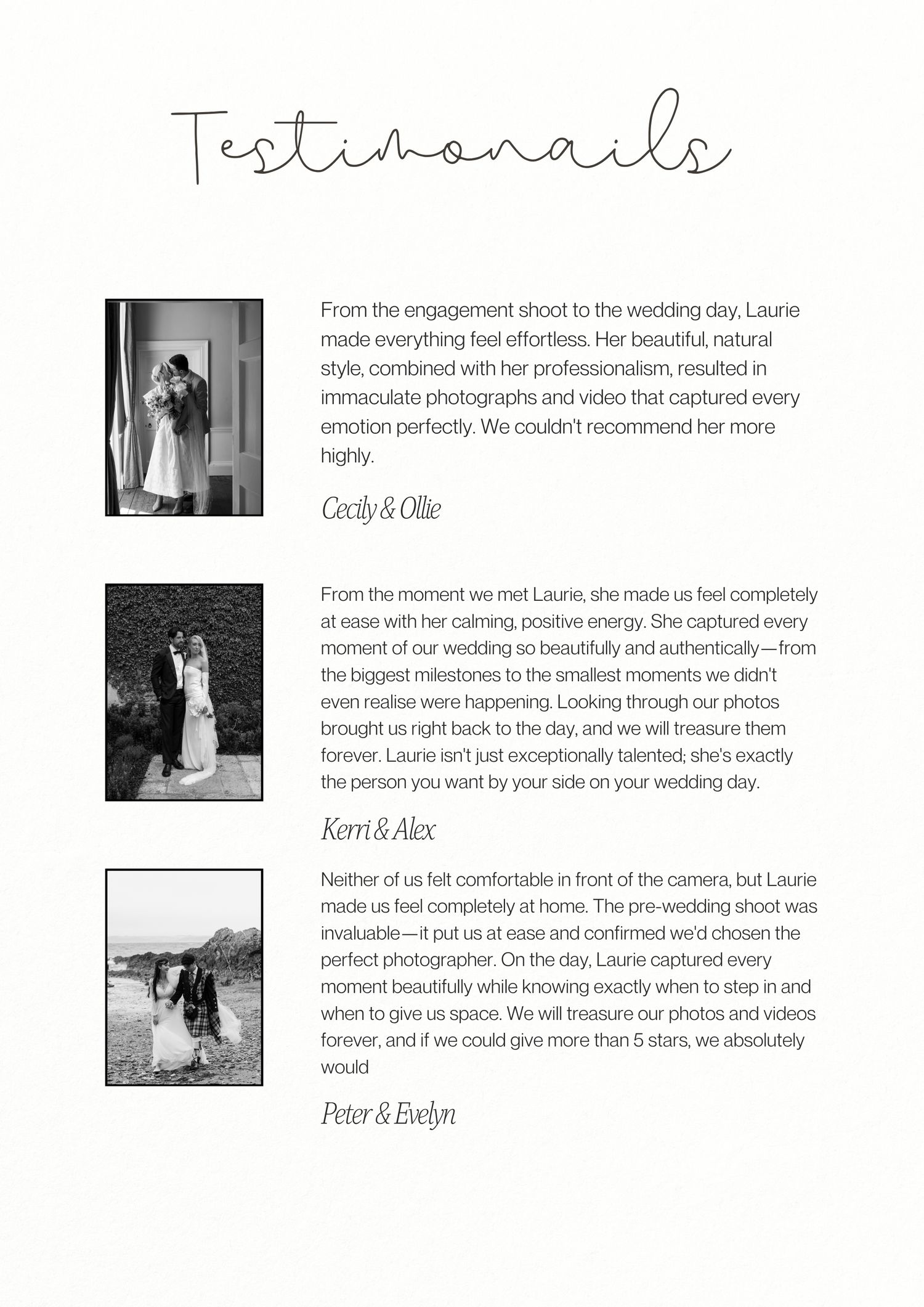 Testimonails

From the engagement shoot to the wedding day, Laurie made everything feel effortless. Her beautiful, natural style, combined with her professionalism, resulted in immaculate photographs and video that captured every emotion perfectly. We couldn't recommend her more highly.

Cecily & Ollie

From the moment we met Laurie, she made us feel completely at ease with her calming, positive energy. She captured every moment of our wedding so beautifully and authentically—from the biggest milestones to the smallest moments we didn't even realise were happening. Looking through our photos brought us right back to the day, and we will treasure them forever. Laurie isn't just exceptionally talented; she's exactly the person you want by your side on your wedding day.

Kerri & Alex

Neither of us felt comfortable in front of the camera, but Laurie made us feel completely at home. The pre-wedding shoot was invaluable—it put us at ease and confirmed we'd chosen the perfect photographer. On the day, Laurie captured every moment beautifully while knowing exactly when to step in and when to give us space. We will treasure our photos and videos forever, and if we could give more than 5 stars, we absolutely would

Peter & Evelyn